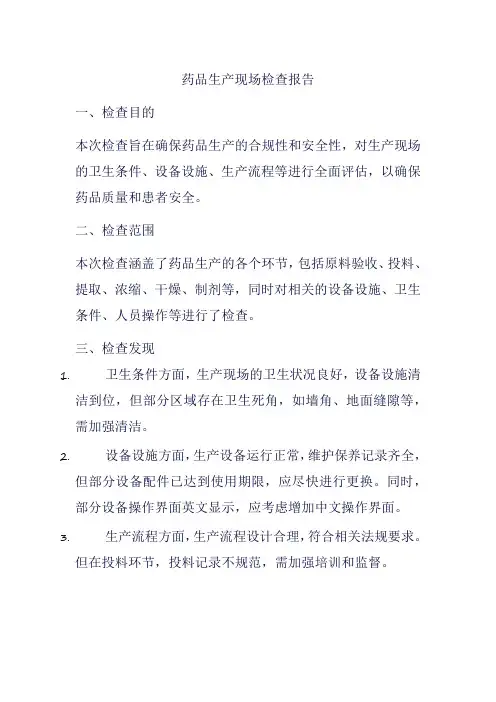 药品生产现场检查报告

一、检查目的

本次检查旨在确保药品生产的合规性和安全性，对生产现场的卫生条件、设备设施、生产流程等进行全面评估，以确保药品质量和患者安全。

二、检查范围

本次检查涵盖了药品生产的各个环节，包括原料验收、投料、提取、浓缩、干燥、制剂等，同时对相关的设备设施、卫生条件、人员操作等进行了检查。

三、检查发现

1. 卫生条件方面，生产现场的卫生状况良好，设备设施清洁到位，但部分区域存在卫生死角，如墙角、地面缝隙等，需加强清洁。

2. 设备设施方面，生产设备运行正常，维护保养记录齐全，但部分设备配件已达到使用期限，应尽快进行更换。同时，部分设备操作界面英文显示，应考虑增加中文操作界面。

3. 生产流程方面，生产流程设计合理，符合相关法规要求。但在投料环节，投料记录不规范，需加强培训和监督。